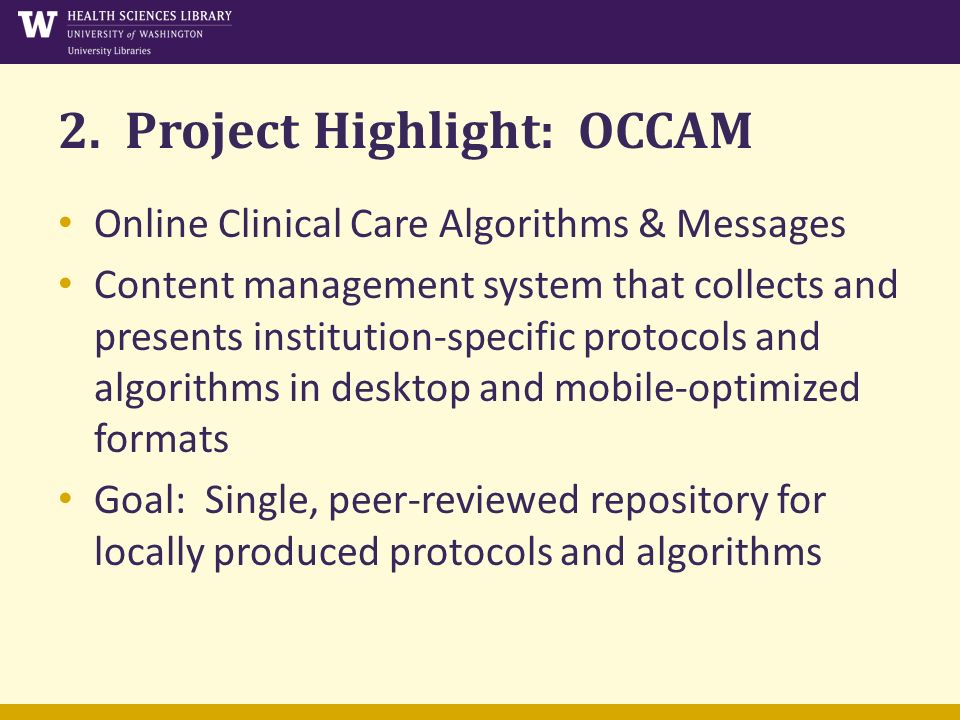 W HEALTH SCIENCES LIBRARY
UNIVERSITY of WASHINGTON
University Libraries

2. Project Highlight: OCCAM

• Online Clinical Care Algorithms & Messages
• Content management system that collects and presents institution-specific protocols and algorithms in desktop and mobile-optimized formats
• Goal: Single, peer-reviewed repository for locally produced protocols and algorithms